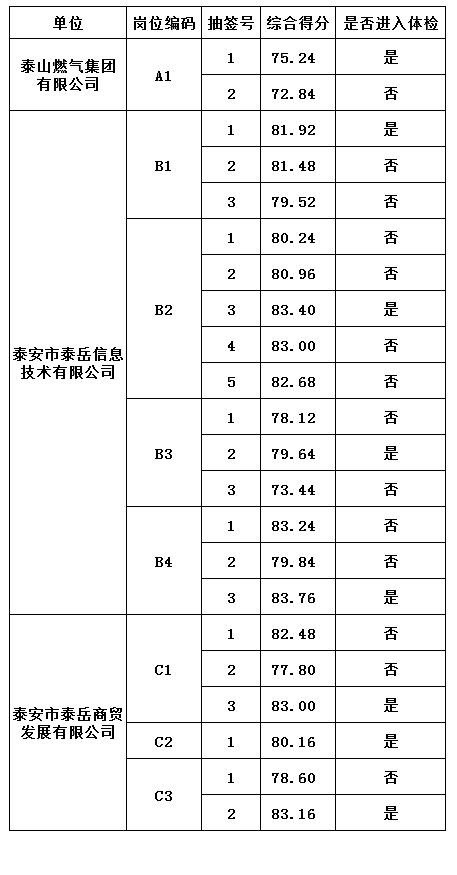 | 单位 | 岗位编码 | 抽签号 | 综合得分 | 是否进入体检 |
|---|---|---|---|---|
| 泰山燃气集团有限公司 | A1 | 1 | 75.24 | 是 |
| | | 2 | 72.84 | 否 |
| 泰安市泰岳信息技术有限公司 | B1 | 1 | 81.92 | 是 |
| | | 2 | 81.48 | 否 |
| | | 3 | 79.52 | 否 |
| | B2 | 1 | 80.24 | 否 |
| | | 2 | 80.96 | 否 |
| | | 3 | 83.40 | 是 |
| | | 4 | 83.00 | 否 |
| | | 5 | 82.68 | 否 |
| | B3 | 1 | 78.12 | 否 |
| | | 2 | 79.64 | 是 |
| | | 3 | 73.44 | 否 |
| | B4 | 1 | 83.24 | 否 |
| | | 2 | 79.84 | 否 |
| | | 3 | 83.76 | 是 |
| 泰安市泰岳商贸发展有限公司 | C1 | 1 | 82.48 | 否 |
| | | 2 | 77.80 | 否 |
| | | 3 | 83.00 | 是 |
| | C2 | 1 | 80.16 | 是 |
| | C3 | 1 | 78.60 | 否 |
| | | 2 | 83.16 | 是 |